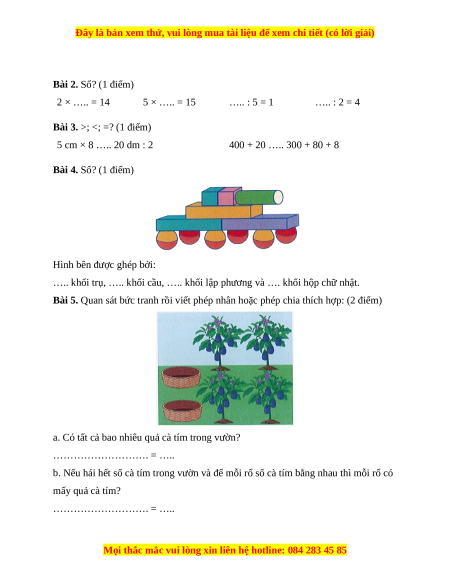 Đây là bản xem thử, vui lòng mua tài liệu để xem chi tiết (có lời giải)

**Bài 2.** Số? (1 điểm)

2 × ….. = 14 5 × ….. = 15 ….. : 5 = 1 ….. : 2 = 4

**Bài 3.** >; <; =? (1 điểm)

5 cm × 8 ….. 20 dm : 2 400 + 20 ….. 300 + 80 + 8

**Bài 4.** Số? (1 điểm)

Hình bên được ghép bởi:

….. khối trụ, ….. khối cầu, ….. khối lập phương và …. khối hộp chữ nhật.

**Bài 5.** Quan sát bức tranh rồi viết phép nhân hoặc phép chia thích hợp: (2 điểm)

a. Có tất cả bao nhiêu quả cà tím trong vườn?

……………………… = …..

b. Nếu hái hết số cà tím trong vườn và để mỗi rổ số cà tím bằng nhau thì mỗi rổ có mấy quả cà tím?

……………………… = …..

Mọi thắc mắc vui lòng xin liên hệ hotline: 084 283 45 85